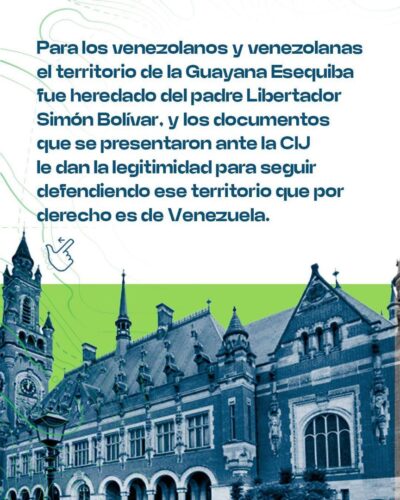 Para los venezolanos y venezolanas el territorio de la Guayana Esequiba fue heredado del padre Libertador Simón Bolívar, y los documentos que se presentaron ante la CIJ le dan la legitimidad para seguir defendiendo ese territorio que por derecho es de Venezuela.